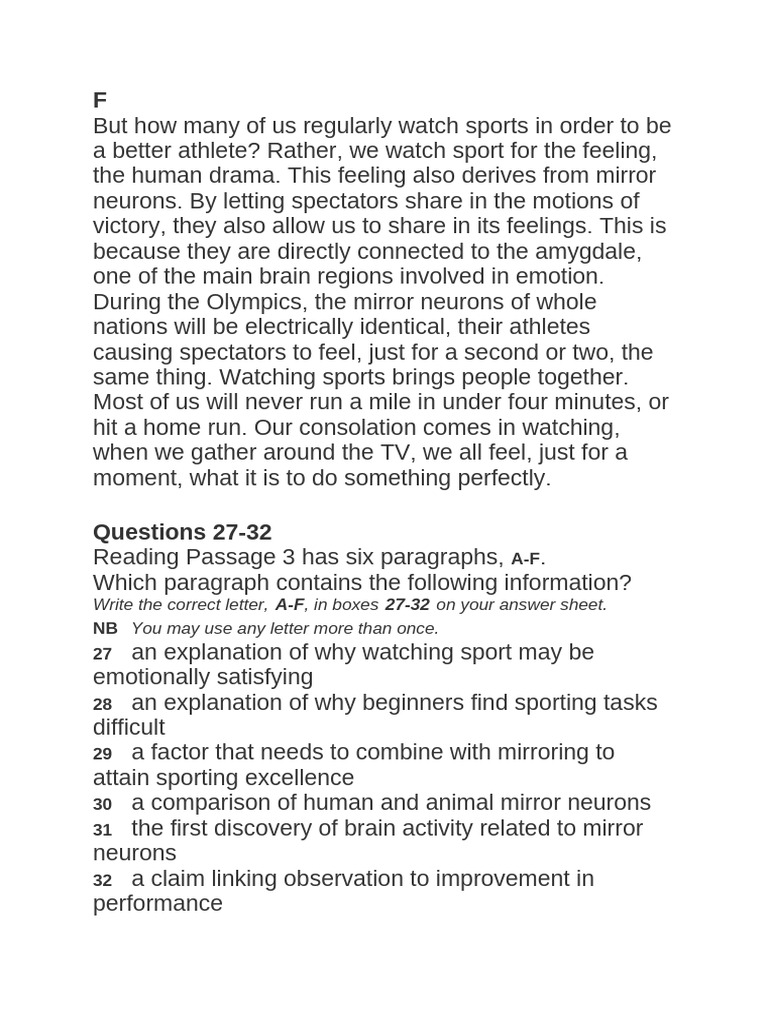 F
But how many of us regularly watch sports in order to be a better athlete? Rather, we watch sport for the feeling, the human drama. This feeling also derives from mirror neurons. By letting spectators share in the motions of victory, they also allow us to share in its feelings. This is because they are directly connected to the amygdale, one of the main brain regions involved in emotion. During the Olympics, the mirror neurons of whole nations will be electrically identical, their athletes causing spectators to feel, just for a second or two, the same thing. Watching sports brings people together. Most of us will never run a mile in under four minutes, or hit a home run. Our consolation comes in watching, when we gather around the TV, we all feel, just for a moment, what it is to do something perfectly.

Questions 27-32
Reading Passage 3 has six paragraphs, A-F.
Which paragraph contains the following information?
Write the correct letter, A-F, in boxes 27-32 on your answer sheet.
NB You may use any letter more than once.
27 an explanation of why watching sport may be emotionally satisfying
28 an explanation of why beginners find sporting tasks difficult
29 a factor that needs to combine with mirroring to attain sporting excellence
30 a comparison of human and animal mirror neurons
31 the first discovery of brain activity related to mirror neurons
32 a claim linking observation to improvement in performance